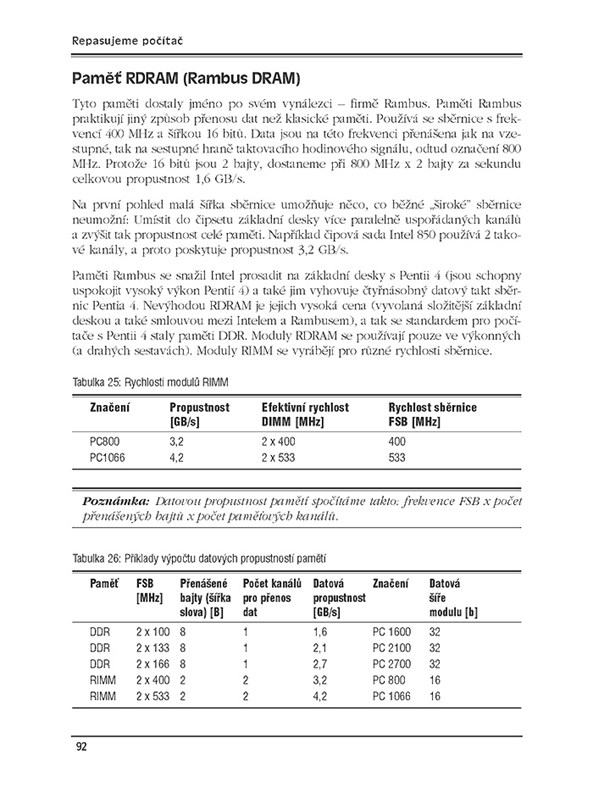 Repasujeme počítač

Paměť RDRAM (Rambus DRAM)

Tyto paměti dostaly jméno po svém vynálezci – firmě Rambus. Paměti Rambus praktikují jiný způsob přenosu dat než klasické paměti. Používá se sběrnice s frekvencí 400 MHz a šířkou 16 bitů. Data jsou na této frekvenci přenášena jak na vzestupné, tak na sestupné hraně taktovacího hodinového signálu, odtud označení 800 MHz. Protože 16 bitů jsou 2 bajty, dostaneme při 800 MHz x 2 bajty za sekundu celkovou propustnost 1,6 GB/s.

Na první pohled malá šířka sběrnice umožňuje něco, co běžné „široké" sběrnice neumožní: Umístit do čipsetu základní desky více paralelně uspořádaných kanálů a zvýšit tak propustnost celé paměti. Například čipová sada Intel 850 používá 2 takové kanály, a proto poskytuje propustnost 3,2 GB/s.

Paměti Rambus se snažil Intel prosadit na základní desky s Pentii 4 (jsou schopny uspokojit vysoký výkon Pentií 4) a také jim vyhovuje čtyřnásobný datový takt sběrnic Pentia 4. Nevýhodou RDRAM je jejich vysoká cena (vyvolaná složitější základní deskou a také smlouvou mezi Intelem a Rambusem), a tak se standardem pro počítače s Pentii 4 staly paměti DDR. Moduly RDRAM se používají pouze ve výkonných (a drahých sestavách). Moduly RIMM se vyrábějí pro různé rychlosti sběrnice.

Tabulka 25: Rychlosti modulů RIMM

| Značení | Propustnost [GB/s] | Efektivní rychlost DIMM [MHz] | Rychlost sběrnice FSB [MHz] |
|---|---|---|---|
| PC800 | 3,2 | 2 x 400 | 400 |
| PC1066 | 4,2 | 2 x 533 | 533 |

Poznámka: Datovou propustnost pamětí spočítáme takto: frekvence FSB x počet přenášených bajtů x počet paměťových kanálů.

Tabulka 26: Příklady výpočtu datových propustností pamětí

| Paměť | FSB [MHz] | Přenášené bajty (šířka slova) [B] | Počet kanálů pro přenos dat | Datová propustnost [GB/s] | Značení | Datová šíře modulu [b] |
|---|---|---|---|---|---|---|
| DDR | 2 x 100 | 8 | 1 | 1,6 | PC 1600 | 32 |
| DDR | 2 x 133 | 8 | 1 | 2,1 | PC 2100 | 32 |
| DDR | 2 x 166 | 8 | 1 | 2,7 | PC 2700 | 32 |
| RIMM | 2 x 400 | 2 | 2 | 3,2 | PC 800 | 16 |
| RIMM | 2 x 533 | 2 | 2 | 4,2 | PC 1066 | 16 |

92